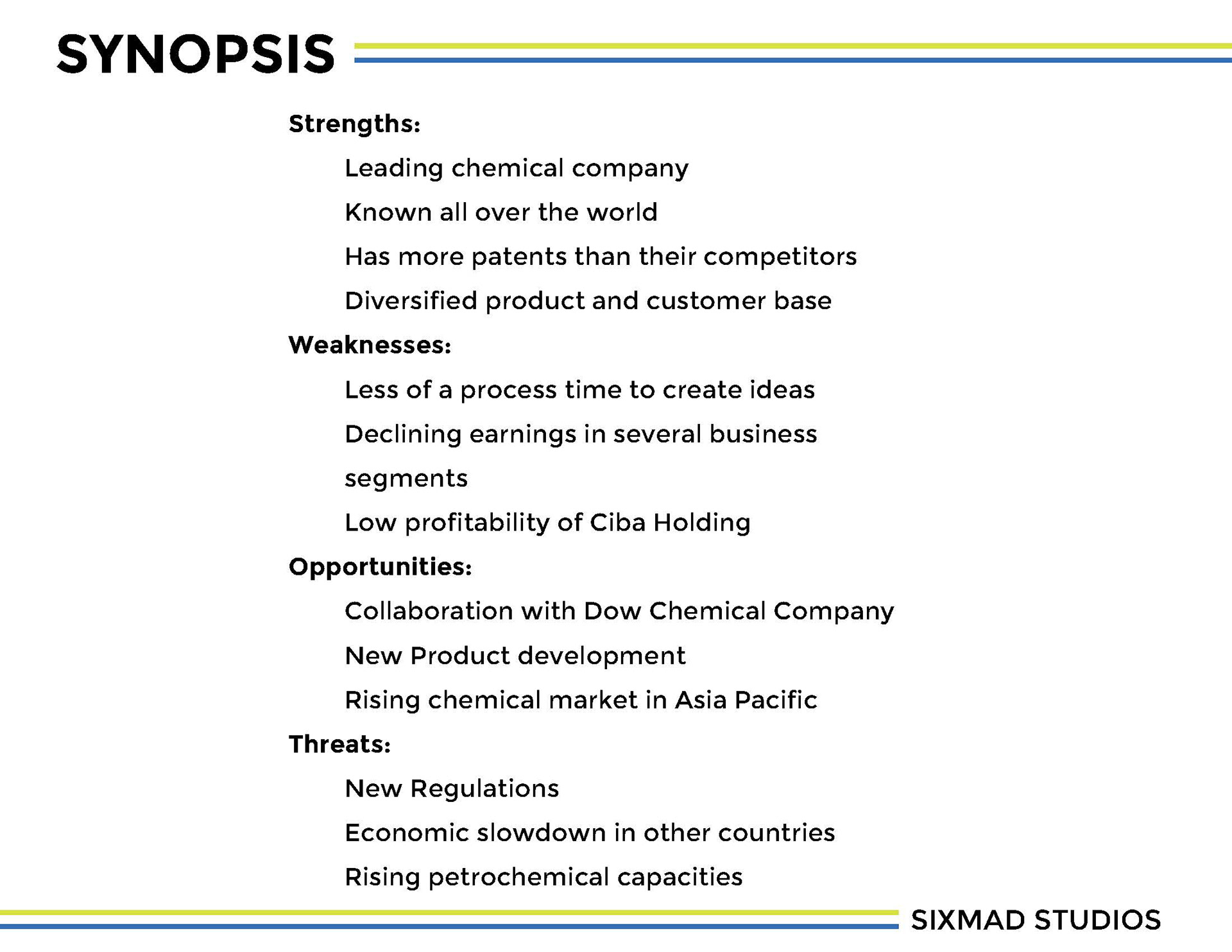 SYNOPSIS

Strengths:

Leading chemical company

Known all over the world

Has more patents than their competitors

Diversified product and customer base

Weaknesses:

Less of a process time to create ideas

Declining earnings in several business segments

Low profitability of Ciba Holding

Opportunities:

Collaboration with Dow Chemical Company

New Product development

Rising chemical market in Asia Pacific

Threats:

New Regulations

Economic slowdown in other countries

Rising petrochemical capacities

SIXMAD STUDIOS